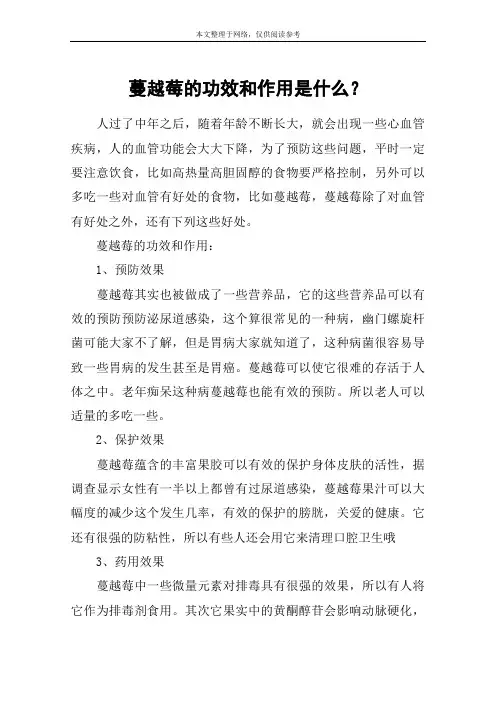 本文整理于网络，仅供阅读参考

蔓越莓的功效和作用是什么？

人过了中年之后，随着年龄不断长大，就会出现一些心血管疾病，人的血管功能会大大下降，为了预防这些问题，平时一定要注意饮食，比如高热量高胆固醇的食物要严格控制，另外可以多吃一些对血管有好处的食物，比如蔓越莓，蔓越莓除了对血管有好处之外，还有下列这些好处。

蔓越莓的功效和作用：

1、预防效果

蔓越莓其实也被做成了一些营养品，它的这些营养品可以有效的预防预防泌尿道感染，这个算很常见的一种病，幽门螺旋杆菌可能大家不了解，但是胃病大家就知道了，这种病菌很容易导致一些胃病的发生甚至是胃癌。蔓越莓可以使它很难的存活于人体之中。老年痴呆这种病蔓越莓也能有效的预防。所以老人可以适量的多吃一些。

2、保护效果

蔓越莓蕴含的丰富果胶可以有效的保护身体皮肤的活性，据调查显示女性有一半以上都曾有过尿道感染，蔓越莓果汁可以大幅度的减少这个发生几率，有效的保护的膀胱，关爱的健康。它还有很强的防粘性，所以有些人还会用它来清理口腔卫生哦

3、药用效果

蔓越莓中一些微量元素对排毒具有很强的效果，所以有人将它作为排毒剂食用。其次它果实中的黄酮醇苷会影响动脉硬化，